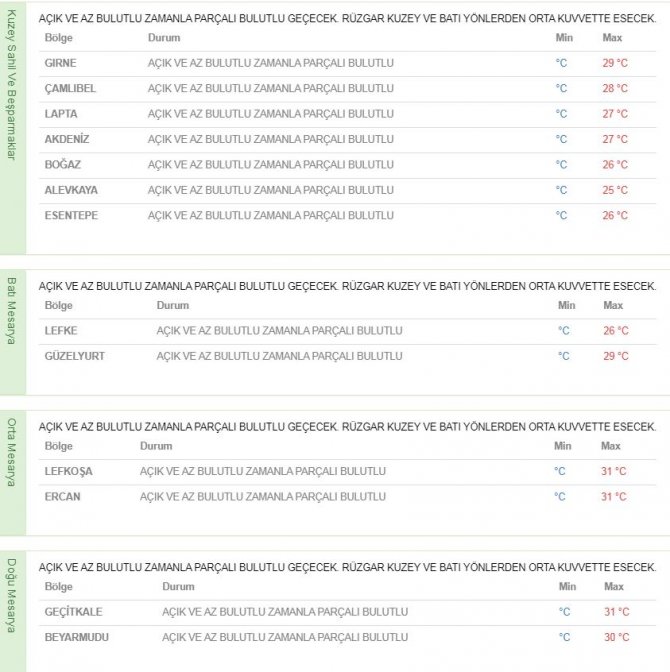 Kuzey Sahil Ve Beşparmaklar

AÇIK VE AZ BULUTLU ZAMANLA PARÇALI BULUTLU GEÇECEK. RÜZGAR KUZEY VE BATI YÖNLERDEN ORTA KUVVETTE ESECEK.

| Bölge | Durum | Min | Max |
|---|---|---|---|
| GIRNE | AÇIK VE AZ BULUTLU ZAMANLA PARÇALI BULUTLU | °C | 29 °C |
| ÇAMLIBEL | AÇIK VE AZ BULUTLU ZAMANLA PARÇALI BULUTLU | °C | 28 °C |
| LAPTA | AÇIK VE AZ BULUTLU ZAMANLA PARÇALI BULUTLU | °C | 27 °C |
| AKDENİZ | AÇIK VE AZ BULUTLU ZAMANLA PARÇALI BULUTLU | °C | 27 °C |
| BOĞAZ | AÇIK VE AZ BULUTLU ZAMANLA PARÇALI BULUTLU | °C | 26 °C |
| ALEVKAYA | AÇIK VE AZ BULUTLU ZAMANLA PARÇALI BULUTLU | °C | 25 °C |
| ESENTEPE | AÇIK VE AZ BULUTLU ZAMANLA PARÇALI BULUTLU | °C | 26 °C |

Batı Mesarya

AÇIK VE AZ BULUTLU ZAMANLA PARÇALI BULUTLU GEÇECEK. RÜZGAR KUZEY VE BATI YÖNLERDEN ORTA KUVVETTE ESECEK.

| Bölge | Durum | Min | Max |
|---|---|---|---|
| LEFKE | AÇIK VE AZ BULUTLU ZAMANLA PARÇALI BULUTLU | °C | 26 °C |
| GÜZELYURT | AÇIK VE AZ BULUTLU ZAMANLA PARÇALI BULUTLU | °C | 29 °C |

Orta Mesarya

AÇIK VE AZ BULUTLU ZAMANLA PARÇALI BULUTLU GEÇECEK. RÜZGAR KUZEY VE BATI YÖNLERDEN ORTA KUVVETTE ESECEK.

| Bölge | Durum | Min | Max |
|---|---|---|---|
| LEFKOŞA | AÇIK VE AZ BULUTLU ZAMANLA PARÇALI BULUTLU | °C | 31 °C |
| ERCAN | AÇIK VE AZ BULUTLU ZAMANLA PARÇALI BULUTLU | °C | 31 °C |

Doğu Mesarya

AÇIK VE AZ BULUTLU ZAMANLA PARÇALI BULUTLU GEÇECEK. RÜZGAR KUZEY VE BATI YÖNLERDEN ORTA KUVVETTE ESECEK.

| Bölge | Durum | Min | Max |
|---|---|---|---|
| GEÇİTKALE | AÇIK VE AZ BULUTLU ZAMANLA PARÇALI BULUTLU | °C | 31 °C |
| BEYARMUDU | AÇIK VE AZ BULUTLU ZAMANLA PARÇALI BULUTLU | °C | 30 °C |